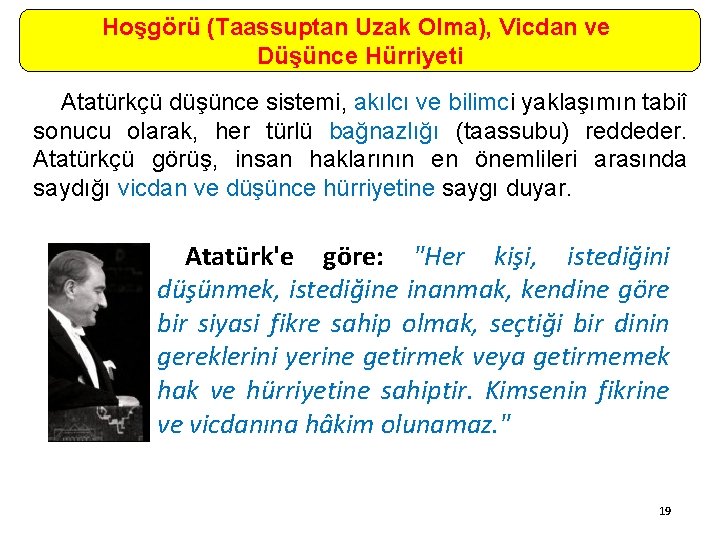 Hoşgörü (Taassuptan Uzak Olma), Vicdan ve Düşünce Hürriyeti

Atatürkçü düşünce sistemi, akılcı ve bilimci yaklaşımın tabiî sonucu olarak, her türlü bağnazlığı (taassubu) reddeder. Atatürkçü görüş, insan haklarının en önemlileri arasında saydığı vicdan ve düşünce hürriyetine saygı duyar.

Atatürk'e göre: "Her kişi, istediğini düşünmek, istediğine inanmak, kendine göre bir siyasi fikre sahip olmak, seçtiği bir dinin gereklerini yerine getirmek veya getirmemek hak ve hürriyetine sahiptir. Kimsenin fikrine ve vicdanına hâkim olunamaz."

19